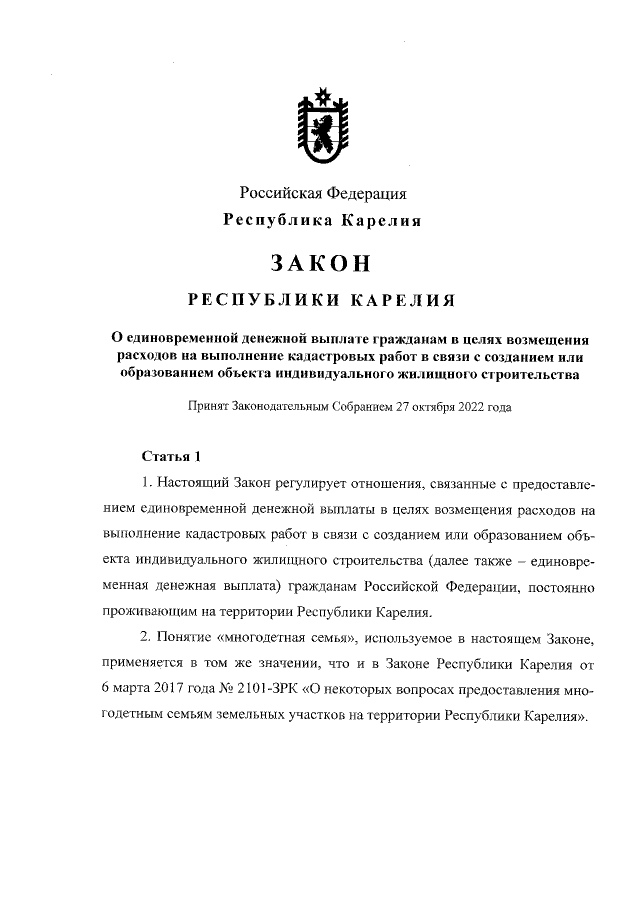 Российская Федерация
Республика Карелия

ЗАКОН

РЕСПУБЛИКИ КАРЕЛИЯ

О единовременной денежной выплате гражданам в целях возмещения расходов на выполнение кадастровых работ в связи с созданием или образованием объекта индивидуального жилищного строительства

Принят Законодательным Собранием 27 октября 2022 года

Статья 1

1. Настоящий Закон регулирует отношения, связанные с предоставлением единовременной денежной выплаты в целях возмещения расходов на выполнение кадастровых работ в связи с созданием или образованием объекта индивидуального жилищного строительства (далее также – единовременная денежная выплата) гражданам Российской Федерации, постоянно проживающим на территории Республики Карелия.

2. Понятие «многодетная семья», используемое в настоящем Законе, применяется в том же значении, что и в Законе Республики Карелия от 6 марта 2017 года № 2101-ЗРК «О некоторых вопросах предоставления многодетным семьям земельных участков на территории Республики Карелия».